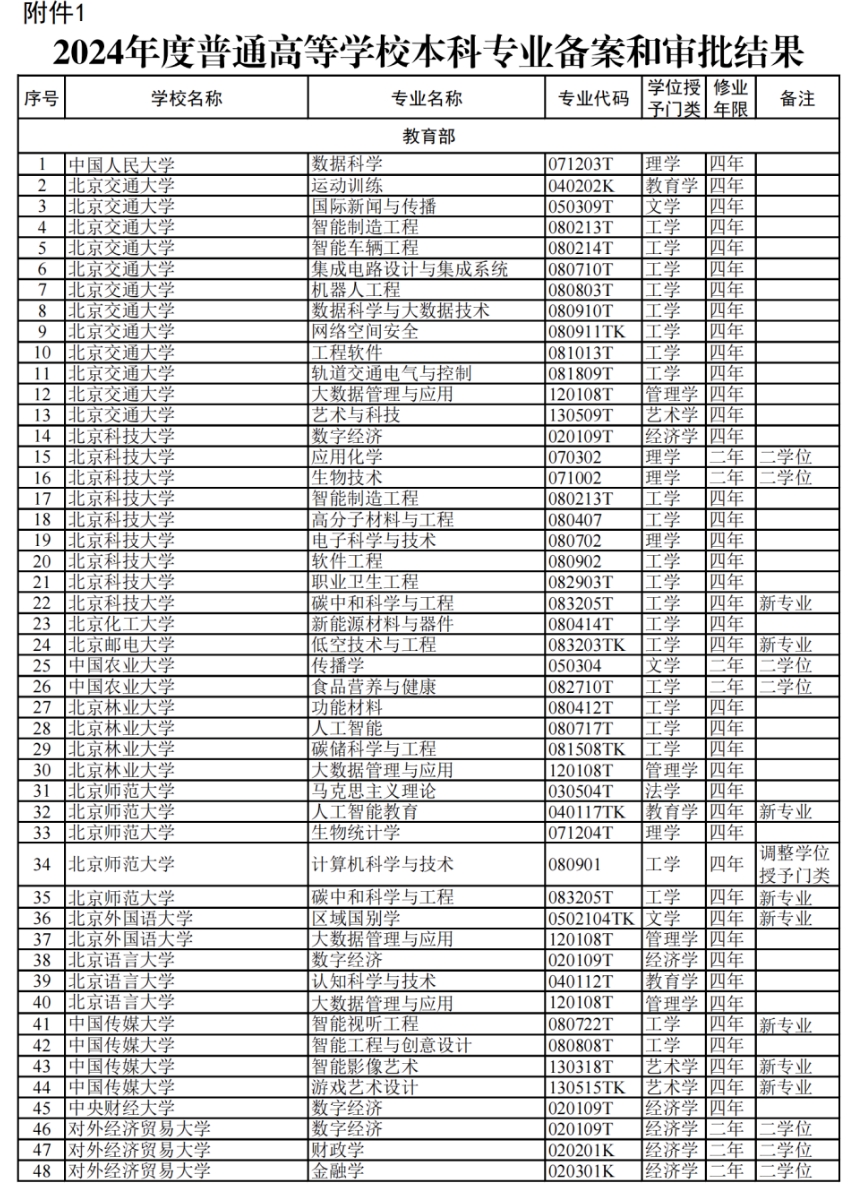 附件1

2024年度普通高等学校本科专业备案和审批结果

| 序号 | 学校名称 | 专业名称 | 专业代码 | 学位授予门类 | 修业年限 | 备注 |
|---|---|---|---|---|---|---|
| 教育部 | | | | | | |
| 1 | 中国人民大学 | 数据科学 | 071203T | 理学 | 四年 | |
| 2 | 北京交通大学 | 运动训练 | 040202K | 教育学 | 四年 | |
| 3 | 北京交通大学 | 国际新闻与传播 | 050309T | 文学 | 四年 | |
| 4 | 北京交通大学 | 智能制造工程 | 080213T | 工学 | 四年 | |
| 5 | 北京交通大学 | 智能车辆工程 | 080214T | 工学 | 四年 | |
| 6 | 北京交通大学 | 集成电路设计与集成系统 | 080710T | 工学 | 四年 | |
| 7 | 北京交通大学 | 机器人工程 | 080803T | 工学 | 四年 | |
| 8 | 北京交通大学 | 数据科学与大数据技术 | 080910T | 工学 | 四年 | |
| 9 | 北京交通大学 | 网络空间安全 | 080911TK | 工学 | 四年 | |
| 10 | 北京交通大学 | 工程软件 | 081013T | 工学 | 四年 | |
| 11 | 北京交通大学 | 轨道交通电气与控制 | 081809T | 工学 | 四年 | |
| 12 | 北京交通大学 | 大数据管理与应用 | 120108T | 管理学 | 四年 | |
| 13 | 北京交通大学 | 艺术与科技 | 130509T | 艺术学 | 四年 | |
| 14 | 北京科技大学 | 数字经济 | 020109T | 经济学 | 四年 | |
| 15 | 北京科技大学 | 应用化学 | 070302 | 理学 | 二年 | 二学位 |
| 16 | 北京科技大学 | 生物技术 | 071002 | 理学 | 二年 | 二学位 |
| 17 | 北京科技大学 | 智能制造工程 | 080213T | 工学 | 四年 | |
| 18 | 北京科技大学 | 高分子材料与工程 | 080407 | 工学 | 四年 | |
| 19 | 北京科技大学 | 电子科学与技术 | 080702 | 理学 | 四年 | |
| 20 | 北京科技大学 | 软件工程 | 080902 | 工学 | 四年 | |
| 21 | 北京科技大学 | 职业卫生工程 | 082903T | 工学 | 四年 | |
| 22 | 北京科技大学 | 碳中和科学与工程 | 083205T | 工学 | 四年 | 新专业 |
| 23 | 北京化工大学 | 新能源材料与器件 | 080414T | 工学 | 四年 | |
| 24 | 北京邮电大学 | 低空技术与工程 | 083203TK | 工学 | 四年 | 新专业 |
| 25 | 中国农业大学 | 传播学 | 050304 | 文学 | 二年 | 二学位 |
| 26 | 中国农业大学 | 食品营养与健康 | 082710T | 工学 | 二年 | 二学位 |
| 27 | 北京林业大学 | 功能材料 | 080412T | 工学 | 四年 | |
| 28 | 北京林业大学 | 人工智能 | 080717T | 工学 | 四年 | |
| 29 | 北京林业大学 | 碳储科学与工程 | 081508TK | 工学 | 四年 | |
| 30 | 北京林业大学 | 大数据管理与应用 | 120108T | 管理学 | 四年 | |
| 31 | 北京师范大学 | 马克思主义理论 | 030504T | 法学 | 四年 | |
| 32 | 北京师范大学 | 人工智能教育 | 040117TK | 教育学 | 四年 | 新专业 |
| 33 | 北京师范大学 | 生物统计学 | 071204T | 理学 | 四年 | |
| 34 | 北京师范大学 | 计算机科学与技术 | 080901 | 工学 | 四年 | 调整学位授予门类 |
| 35 | 北京师范大学 | 碳中和科学与工程 | 083205T | 工学 | 四年 | 新专业 |
| 36 | 北京外国语大学 | 区域国别学 | 0502104TK | 文学 | 四年 | 新专业 |
| 37 | 北京外国语大学 | 大数据管理与应用 | 120108T | 管理学 | 四年 | |
| 38 | 北京语言大学 | 数字经济 | 020109T | 经济学 | 四年 | |
| 39 | 北京语言大学 | 认知科学与技术 | 040112T | 教育学 | 四年 | |
| 40 | 北京语言大学 | 大数据管理与应用 | 120108T | 管理学 | 四年 | |
| 41 | 中国传媒大学 | 智能视听工程 | 080722T | 工学 | 四年 | 新专业 |
| 42 | 中国传媒大学 | 智能工程与创意设计 | 080808T | 工学 | 四年 | |
| 43 | 中国传媒大学 | 智能影像艺术 | 130318T | 艺术学 | 四年 | 新专业 |
| 44 | 中国传媒大学 | 游戏艺术设计 | 130515TK | 艺术学 | 四年 | 新专业 |
| 45 | 中央财经大学 | 数字经济 | 020109T | 经济学 | 四年 | |
| 46 | 对外经济贸易大学 | 数字经济 | 020109T | 经济学 | 二年 | 二学位 |
| 47 | 对外经济贸易大学 | 财政学 | 020201K | 经济学 | 二年 | 二学位 |
| 48 | 对外经济贸易大学 | 金融学 | 020301K | 经济学 | 二年 | 二学位 |